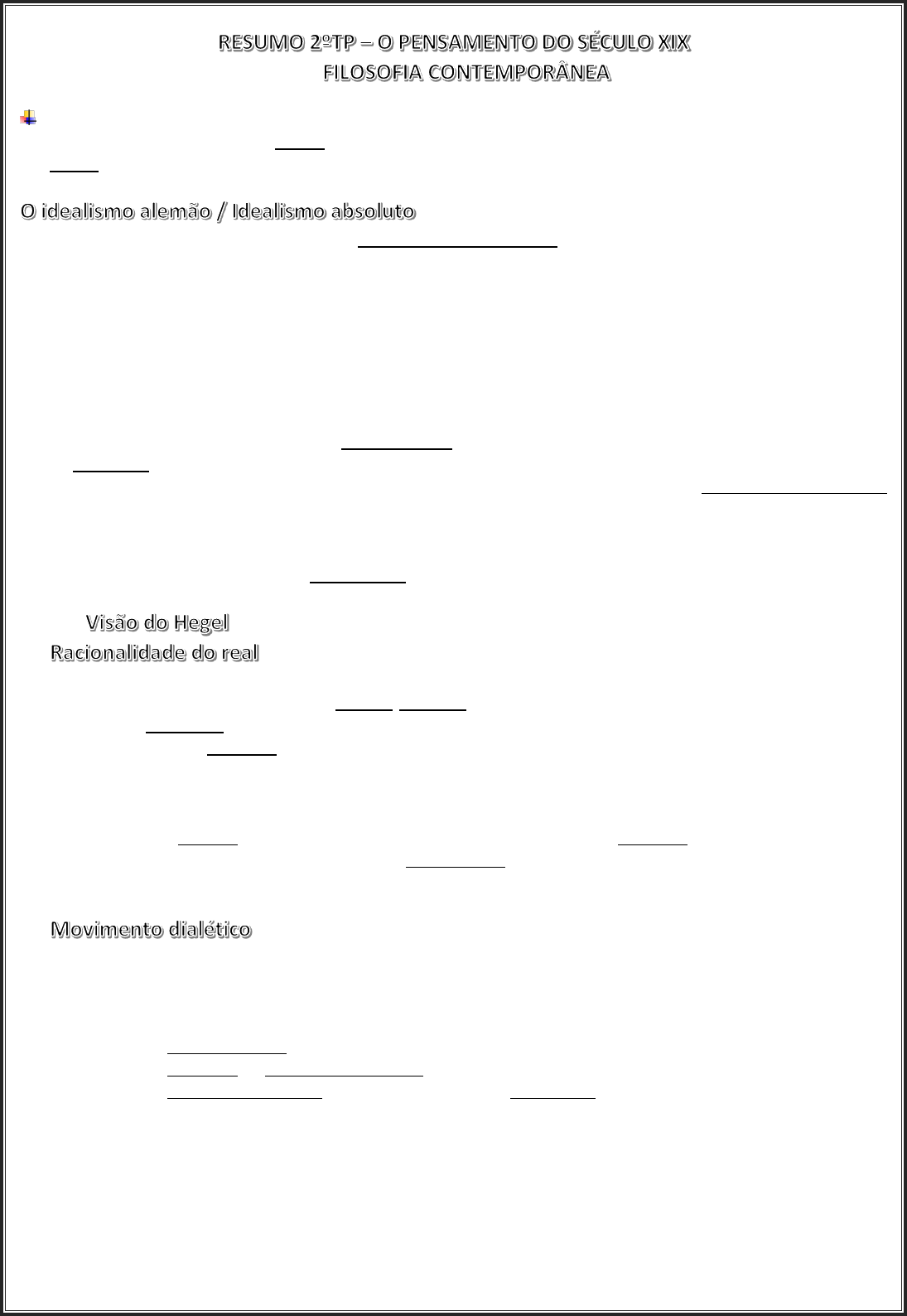 RESUMO 2ºTP – O PENSAMENTO DO SÉCULO XIX
FILOSOFIA CONTEMPORÂNEA

O idealismo alemão / Idealismo absoluto

Visão do Hegel
Racionalidade do real

Movimento dialético